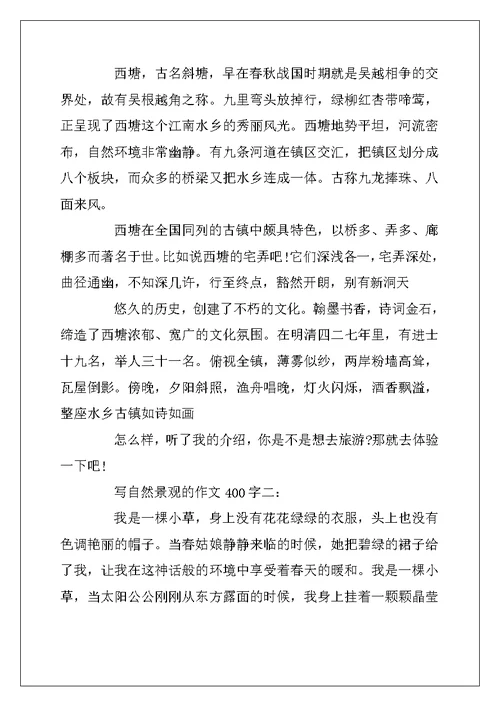 西塘，古名斜塘，早在春秋战国时期就是吴越相争的交界处，故有吴根越角之称。九里弯头放掉行，绿柳红杏带啼莺，正呈现了西塘这个江南水乡的秀丽风光。西塘地势平坦，河流密布，自然环境非常幽静。有九条河道在镇区交汇，把镇区划分成八个板块，而众多的桥梁又把水乡连成一体。古称九龙捧珠、八面来风。

西塘在全国同列的古镇中颇具特色，以桥多、弄多、廊棚多而著名于世。比如说西塘的宅弄吧!它们深浅各一，宅弄深处，曲径通幽，不知深几许，行至终点，豁然开朗，别有新洞天

悠久的历史，创建了不朽的文化。翰墨书香，诗词金石，缔造了西塘浓郁、宽广的文化氛围。在明清四二七年里，有进士十九名，举人三十一名。俯视全镇，薄雾似纱，两岸粉墙高耸，瓦屋倒影。傍晚，夕阳斜照，渔舟唱晚，灯火闪烁，酒香飘溢，整座水乡古镇如诗如画

怎么样，听了我的介绍，你是不是想去旅游?那就去体验一下吧!

写自然景观的作文 400 字二:

我是一棵小草，身上没有花花绿绿的衣服，头上也没有色调艳丽的帽子。当春姑娘静静来临的时候，她把碧绿的裙子给了我，让我在这神话般的环境中享受着春天的暖和。我是一棵小草，当太阳公公刚刚从东方露面的时候，我身上挂着一颗颗晶莹